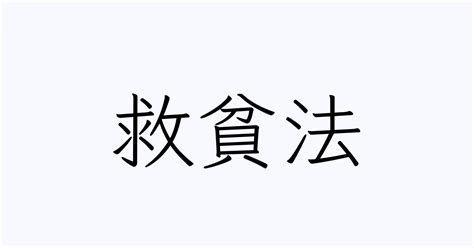 救貧法